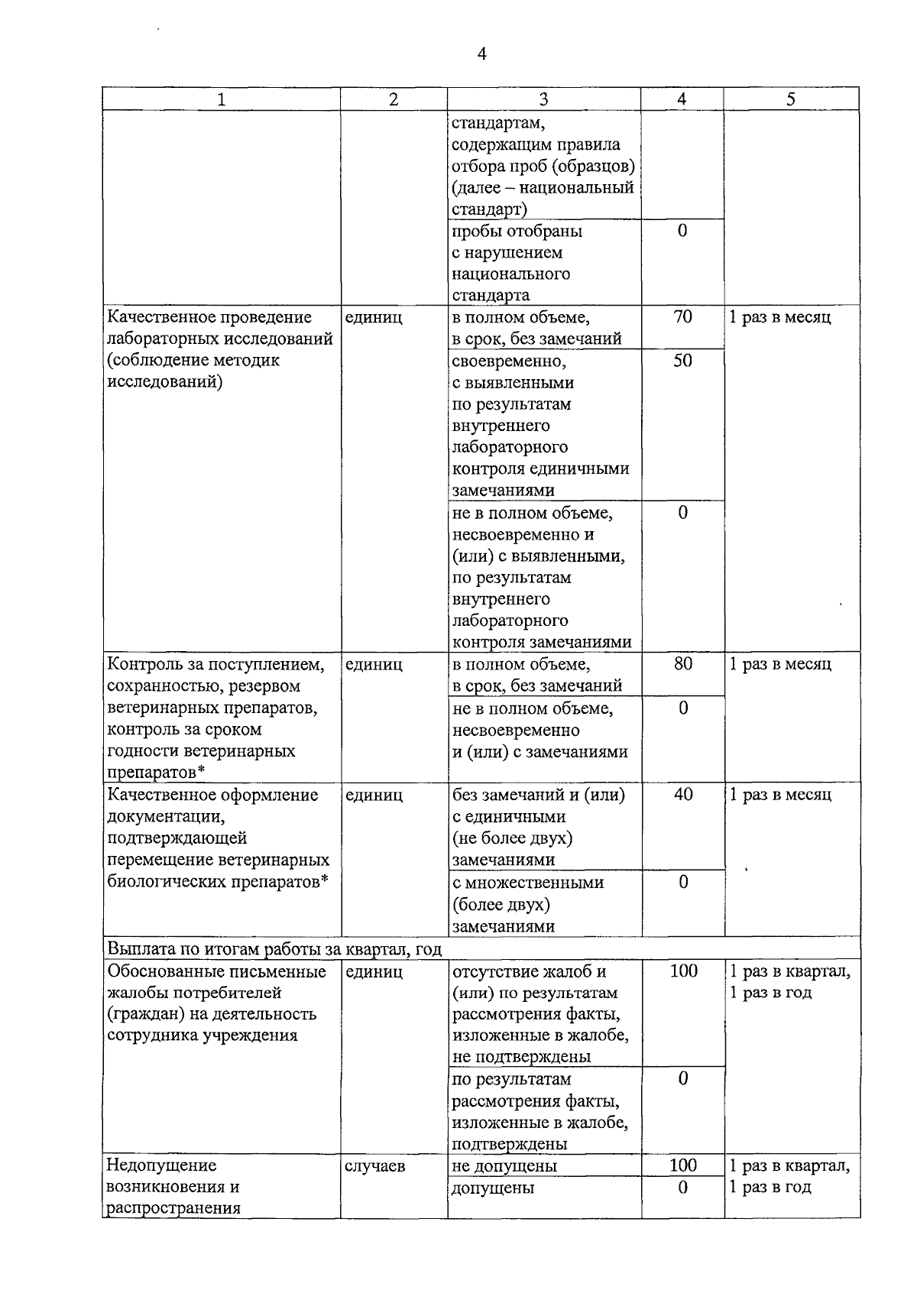 4

| 1 | 2 | 3 | 4 | 5 |
|---|---|---|---|---|
| | | стандартам, содержащим правила отбора проб (образцов) (далее – национальный стандарт) | | |
| | | пробы отобраны с нарушением национального стандарта | 0 | |
| Качественное проведение лабораторных исследований (соблюдение методик исследований) | единиц | в полном объеме, в срок, без замечаний | 70 | 1 раз в месяц |
| | | своевременно, с выявленными по результатам внутреннего лабораторного контроля единичными замечаниями | 50 | |
| | | не в полном объеме, несвоевременно и (или) с выявленными, по результатам внутреннего лабораторного контроля замечаниями | 0 | |
| Контроль за поступлением, сохранностью, резервом ветеринарных препаратов, контроль за сроком годности ветеринарных препаратов* | единиц | в полном объеме, в срок, без замечаний | 80 | 1 раз в месяц |
| | | не в полном объеме, несвоевременно и (или) с замечаниями | 0 | |
| Качественное оформление документации, подтверждающей перемещение ветеринарных биологических препаратов* | единиц | без замечаний и (или) с единичными (не более двух) замечаниями | 40 | 1 раз в месяц |
| | | с множественными (более двух) замечаниями | 0 | |
| Выплата по итогам работы за квартал, год | | | | |
| Обоснованные письменные жалобы потребителей (граждан) на деятельность сотрудника учреждения | единиц | отсутствие жалоб и (или) по результатам рассмотрения факты, изложенные в жалобе, не подтверждены | 100 | 1 раз в квартал, 1 раз в год |
| | | по результатам рассмотрения факты, изложенные в жалобе, подтверждены | 0 | |
| Недопущение возникновения и распространения | случаев | не допущены | 100 | 1 раз в квартал, 1 раз в год |
| | | допущены | 0 | |